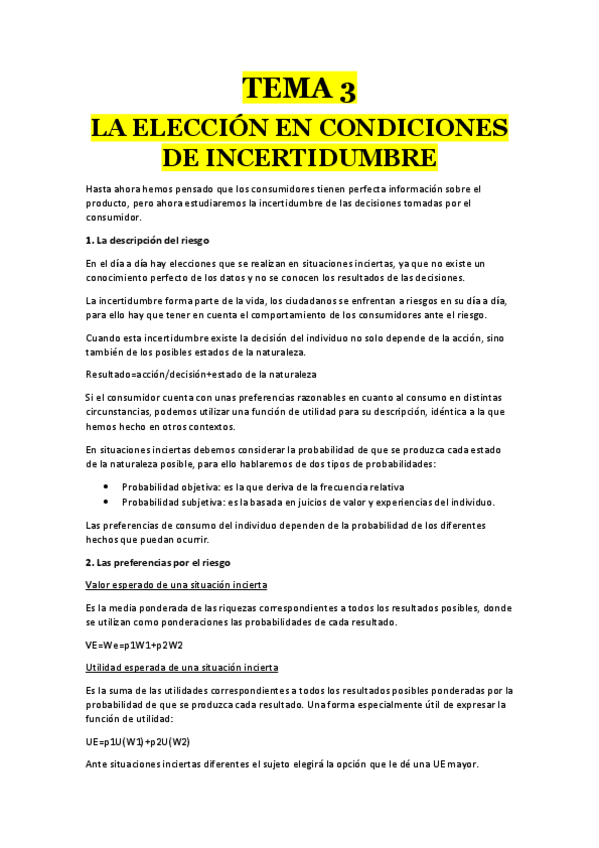 TEMA 3

LA ELECCIÓN EN CONDICIONES DE INCERTIDUMBRE

Hasta ahora hemos pensado que los consumidores tienen perfecta información sobre el producto, pero ahora estudiaremos la incertidumbre de las decisiones tomadas por el consumidor.

1. La descripción del riesgo

En el día a día hay elecciones que se realizan en situaciones inciertas, ya que no existe un conocimiento perfecto de los datos y no se conocen los resultados de las decisiones.

La incertidumbre forma parte de la vida, los ciudadanos se enfrentan a riesgos en su día a día, para ello hay que tener en cuenta el comportamiento de los consumidores ante el riesgo.

Cuando esta incertidumbre existe la decisión del individuo no solo depende de la acción, sino también de los posibles estados de la naturaleza.

Resultado=acción/decisión+estado de la naturaleza

Si el consumidor cuenta con unas preferencias razonables en cuanto al consumo en distintas circunstancias, podemos utilizar una función de utilidad para su descripción, idéntica a la que hemos hecho en otros contextos.

En situaciones inciertas debemos considerar la probabilidad de que se produzca cada estado de la naturaleza posible, para ello hablaremos de dos tipos de probabilidades:

• Probabilidad objetiva: es la que deriva de la frecuencia relativa
• Probabilidad subjetiva: es la basada en juicios de valor y experiencias del individuo.

Las preferencias de consumo del individuo dependen de la probabilidad de los diferentes hechos que puedan ocurrir.

2. Las preferencias por el riesgo

Valor esperado de una situación incierta

Es la media ponderada de las riquezas correspondientes a todos los resultados posibles, donde se utilizan como ponderaciones las probabilidades de cada resultado.

VE=We=p1W1+p2W2

Utilidad esperada de una situación incierta

Es la suma de las utilidades correspondientes a todos los resultados posibles ponderadas por la probabilidad de que se produzca cada resultado. Una forma especialmente útil de expresar la función de utilidad:

UE=p1U(W1)+p2U(W2)

Ante situaciones inciertas diferentes el sujeto elegirá la opción que le dé una UE mayor.